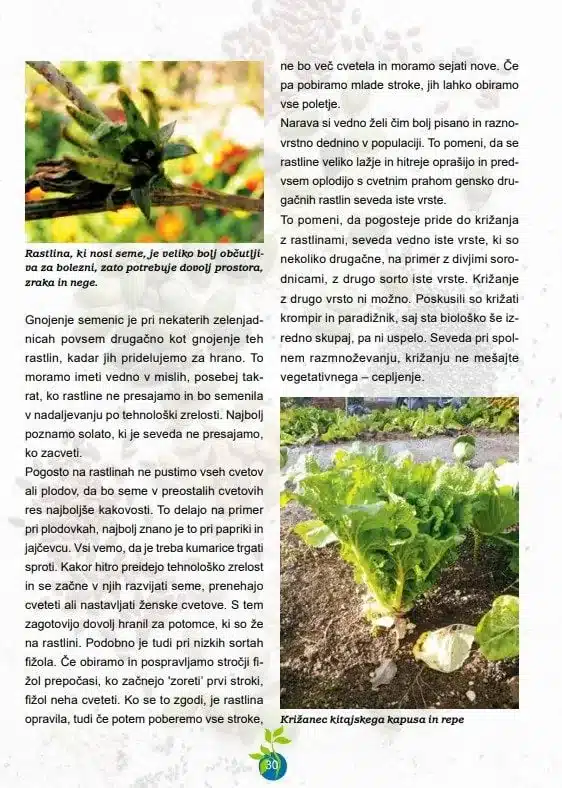 Rastlina, ki nosi seme, je veliko bolj občutljiva za bolezni, zato potrebuje dovolj prostora, zraka in nege.

Gnojenje semenic je pri nekaterih zelenjadnicah povsem drugačno kot gnojenje teh rastlin, kadar jih pridelujemo za hrano. To moramo imeti vedno v mislih, posebej takrat, ko rastline ne presajamo in bo semenila v nadaljevanju po tehnološki zrelosti. Najbolj poznamo solato, ki je seveda ne presajamo, ko zacveti.

Pogosto na rastlinah ne pustimo vseh cvetov ali plodov, da bo seme v preostalih cvetovih res najboljše kakovosti. To delajo na primer pri plodovkah, najbolj znano je to pri papriki in jajčevcu. Vsi vemo, da je treba kumarice trgati sproti. Kakor hitro preidejo tehnološko zrelost in se začne v njih razvijati seme, prenehajo cveteti ali nastavljati ženske cvetove. S tem zagotovijo dovolj hranil za potomce, ki so že na rastlini. Podobno je tudi pri nizkih sortah fižola. Če obiramo in pospravljamo stročji fižol prepočasi, ko začnejo 'zoreti' prvi stroki, fižol neha cveteti. Ko se to zgodi, je rastlina opravila, tudi če potem poberemo vse stroke, ne bo več cvetela in moramo sejati nove. Če pa pobiramo mlade stroke, jih lahko obiramo vse poletje.

Narava si vedno želi čim bolj pisano in raznovrstno dednino v populaciji. To pomeni, da se rastline veliko lažje in hitreje oprašijo in predvsem oplodijo s cvetnim prahom gensko drugačnih rastlin seveda iste vrste.

To pomeni, da pogosteje pride do križanja z rastlinami, seveda vedno iste vrste, ki so nekoliko drugačne, na primer z divjimi sorodnicami, z drugo sorto iste vrste. Križanje z drugo vrsto ni možno. Poskusili so križati krompir in paradižnik, saj sta biološko še izredno skupaj, pa ni uspelo. Seveda pri spolnem razmnoževanju, križanju ne mešajte vegetativnega – cepljenje.

Križanec kitajskega kapusa in repe

30